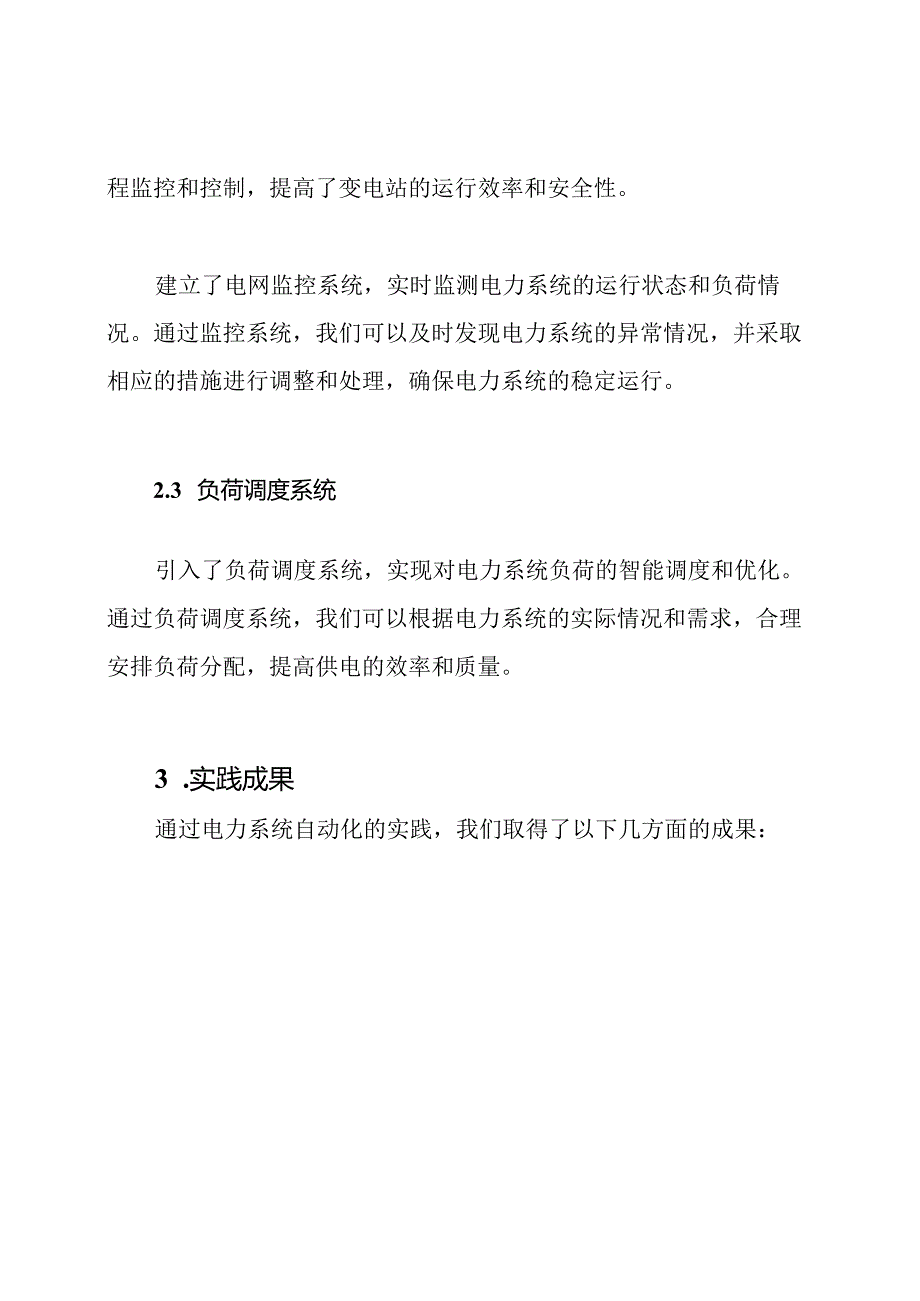 程监控和控制，提高了变电站的运行效率和安全性。

建立了电网监控系统，实时监测电力系统的运行状态和负荷情况。通过监控系统，我们可以及时发现电力系统的异常情况，并采取相应的措施进行调整和处理，确保电力系统的稳定运行。

2.3 负荷调度系统

引入了负荷调度系统，实现对电力系统负荷的智能调度和优化。通过负荷调度系统，我们可以根据电力系统的实际情况和需求，合理安排负荷分配，提高供电的效率和质量。

3 .实践成果

通过电力系统自动化的实践，我们取得了以下几方面的成果：